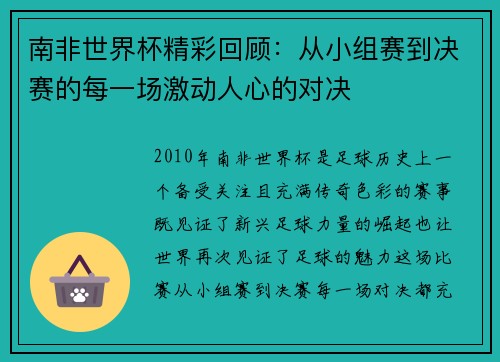 南非世界杯精彩回顾：从小组赛到决赛的每一场激动人心的对决

2010年南非世界杯是足球历史上一个备受关注且充满传奇色彩的赛事既见证了新兴足球力量的崛起也让世界再次见证了足球的魅力这场比赛从小组赛到决赛每一场对决都充